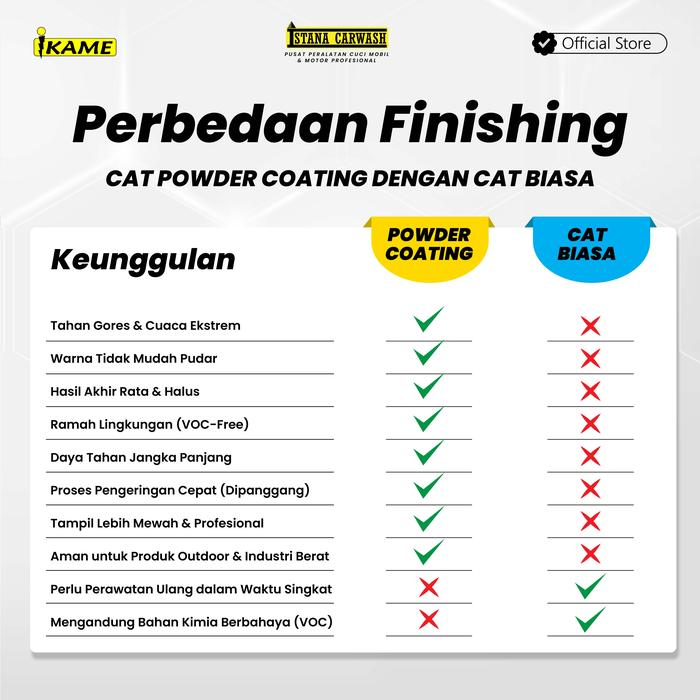 iKAME

ISTANA CARWASH
PUSAT PERALATAN CUCI MOBIL & MOTOR PROFESIONAL

Official Store

Perbedaan Finishing

CAT POWDER COATING DENGAN CAT BIASA

| Keunggulan | POWDER COATING | CAT BIASA |
|---|---|---|
| Tahan Gores & Cuaca Ekstrem | ✓ | ✗ |
| Warna Tidak Mudah Pudar | ✓ | ✗ |
| Hasil Akhir Rata & Halus | ✓ | ✗ |
| Ramah Lingkungan (VOC-Free) | ✓ | ✗ |
| Daya Tahan Jangka Panjang | ✓ | ✗ |
| Proses Pengeringan Cepat (Dipanggang) | ✓ | ✗ |
| Tampil Lebih Mewah & Profesional | ✓ | ✗ |
| Aman untuk Produk Outdoor & Industri Berat | ✓ | ✗ |
| Perlu Perawatan Ulang dalam Waktu Singkat | ✗ | ✓ |
| Mengandung Bahan Kimia Berbahaya (VOC) | ✗ | ✓ |